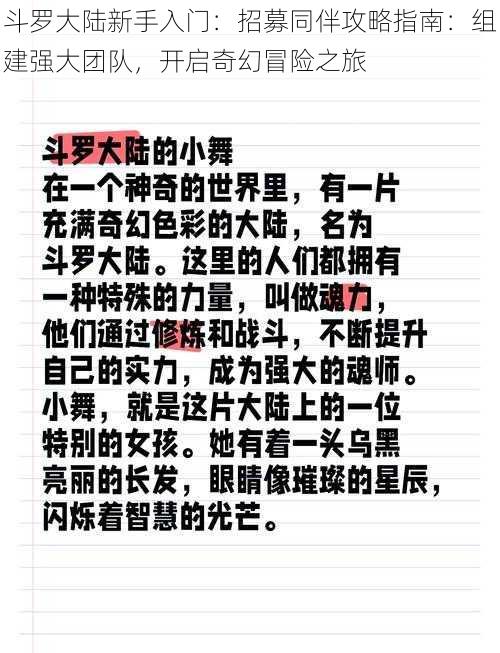 斗罗大陆新手入门：招募同伴攻略指南：组建强大团队，开启奇幻冒险之旅

斗罗大陆的小舞
在一个神奇的世界里，有一片充满奇幻色彩的大陆，名为斗罗大陆。这里的人们都拥有一种特殊的力量，叫做魂力，他们通过修炼和战斗，不断提升自己的实力，成为强大的魂师。小舞，就是这片大陆上的一位特别的女孩。她有着一头乌黑亮丽的长发，眼睛像璀璨的星辰，闪烁着智慧的光芒。